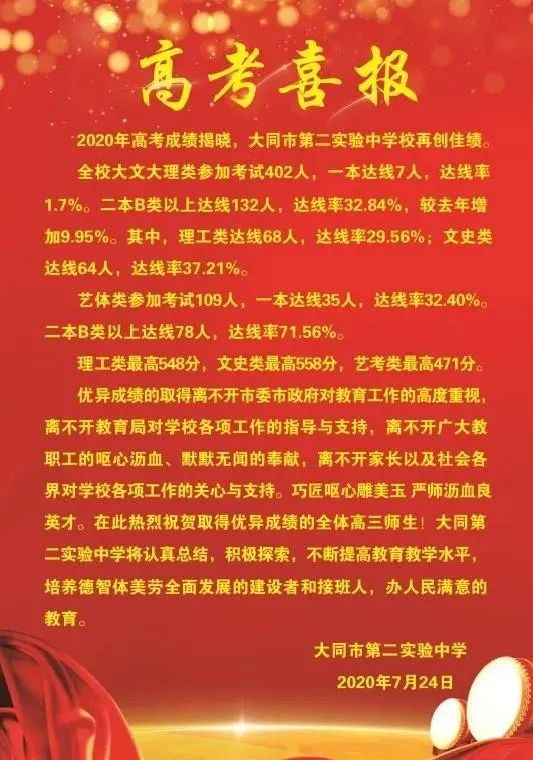 高考喜报

2020年高考成绩揭晓，大同市第二实验中学校再创佳绩。

全校大文大理类参加考试402人，一本达线7人，达线率1.7%。二本B类以上达线132人，达线率32.84%，较去年增加9.95%。其中，理工类达线68人，达线率29.56%；文史类达线64人，达线率37.21%。

艺体类参加考试109人，一本达线35人，达线率32.40%。二本B类以上达线78人，达线率71.56%。

理工类最高548分，文史类最高558分，艺考类最高471分。

优异成绩的取得离不开市委市政府对教育工作的高度重视，离不开教育局对学校各项工作的指导与支持，离不开广大教职工的呕心沥血、默默无闻的奉献，离不开家长以及社会各界对学校各项工作的关心与支持。巧匠呕心雕美玉 严师沥血良英才。在此热烈祝贺取得优异成绩的全体高三师生！大同第二实验中学将认真总结，积极探索，不断提高教育教学水平，培养德智体美劳全面发展的建设者和接班人，办人民满意的教育。

大同市第二实验中学
2020年7月24日